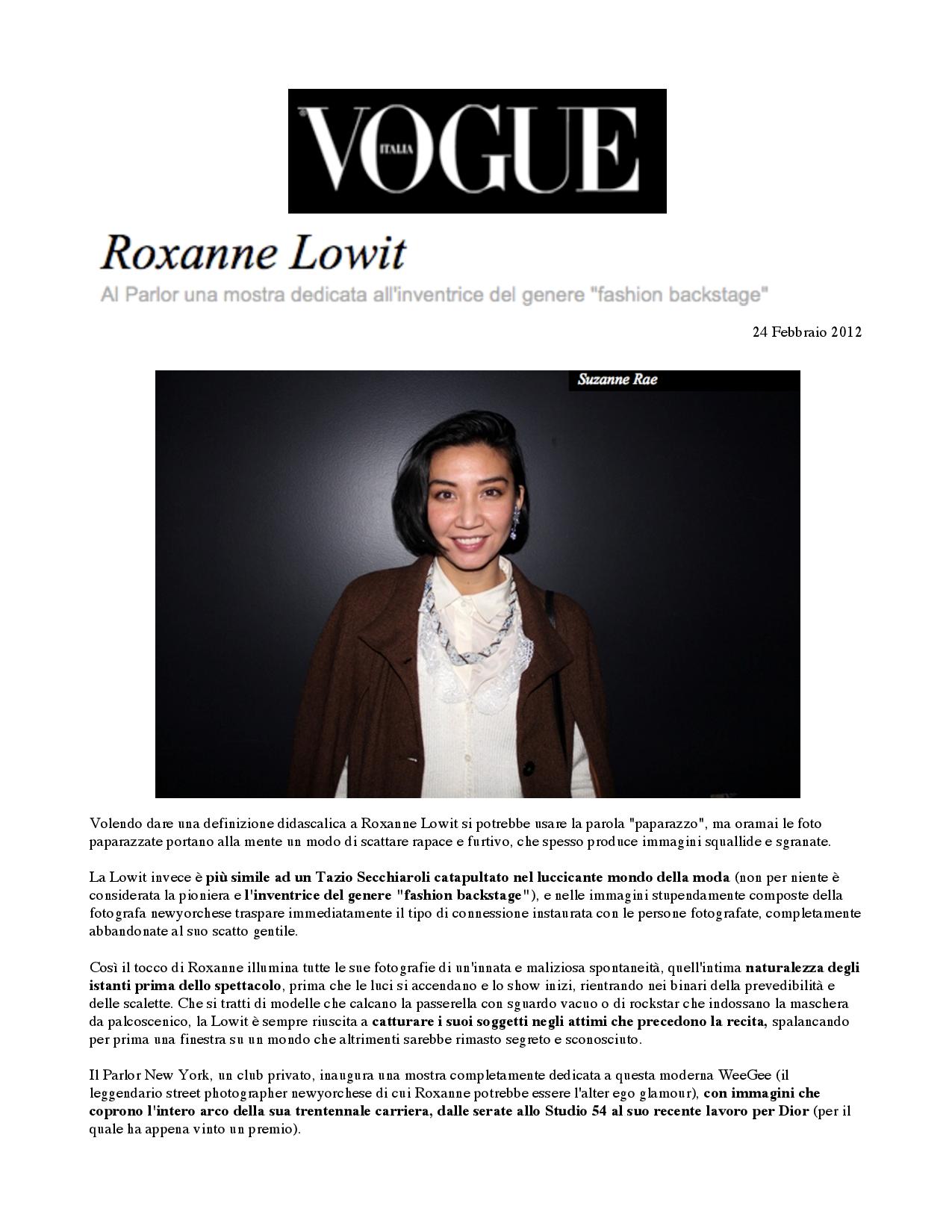 VOGUE ITALIA

Roxanne Lowit

Al Parlor una mostra dedicata all'inventrice del genere "fashion backstage"

24 Febbraio 2012

Suzanne Rae

Volendo dare una definizione didascalica a Roxanne Lowit si potrebbe usare la parola "paparazzo", ma oramai le foto paparazzate portano alla mente un modo di scattare rapace e furtivo, che spesso produce immagini squallide e sgranate.

La Lowit invece è più simile ad un Tazio Secchiaroli catapultato nel luccicante mondo della moda (non per niente è considerata la pioniera e l'inventrice del genere "fashion backstage"), e nelle immagini stupendamente composte della fotografa newyorchese traspare immediatamente il tipo di connessione instaurata con le persone fotografate, completamente abbandonate al suo scatto gentile.

Così il tocco di Roxanne illumina tutte le sue fotografie di un'innata e maliziosa spontaneità, quell'intima naturalezza degli istanti prima dello spettacolo, prima che le luci si accendano e lo show inizi, rientrando nei binari della prevedibilità e delle scalette. Che si tratti di modelle che calcano la passerella con sguardo vacuo o di rockstar che indossano la maschera da palcoscenico, la Lowit è sempre riuscita a catturare i suoi soggetti negli attimi che precedono la recita, spalancando per prima una finestra su un mondo che altrimenti sarebbe rimasto segreto e sconosciuto.

Il Parlor New York, un club privato, inaugura una mostra completamente dedicata a questa moderna WeeGee (il leggendario street photographer newyorchese di cui Roxanne potrebbe essere l'alter ego glamour), con immagini che coprono l'intero arco della sua trentennale carriera, dalle serate allo Studio 54 al suo recente lavoro per Dior (per il quale ha appena vinto un premio).